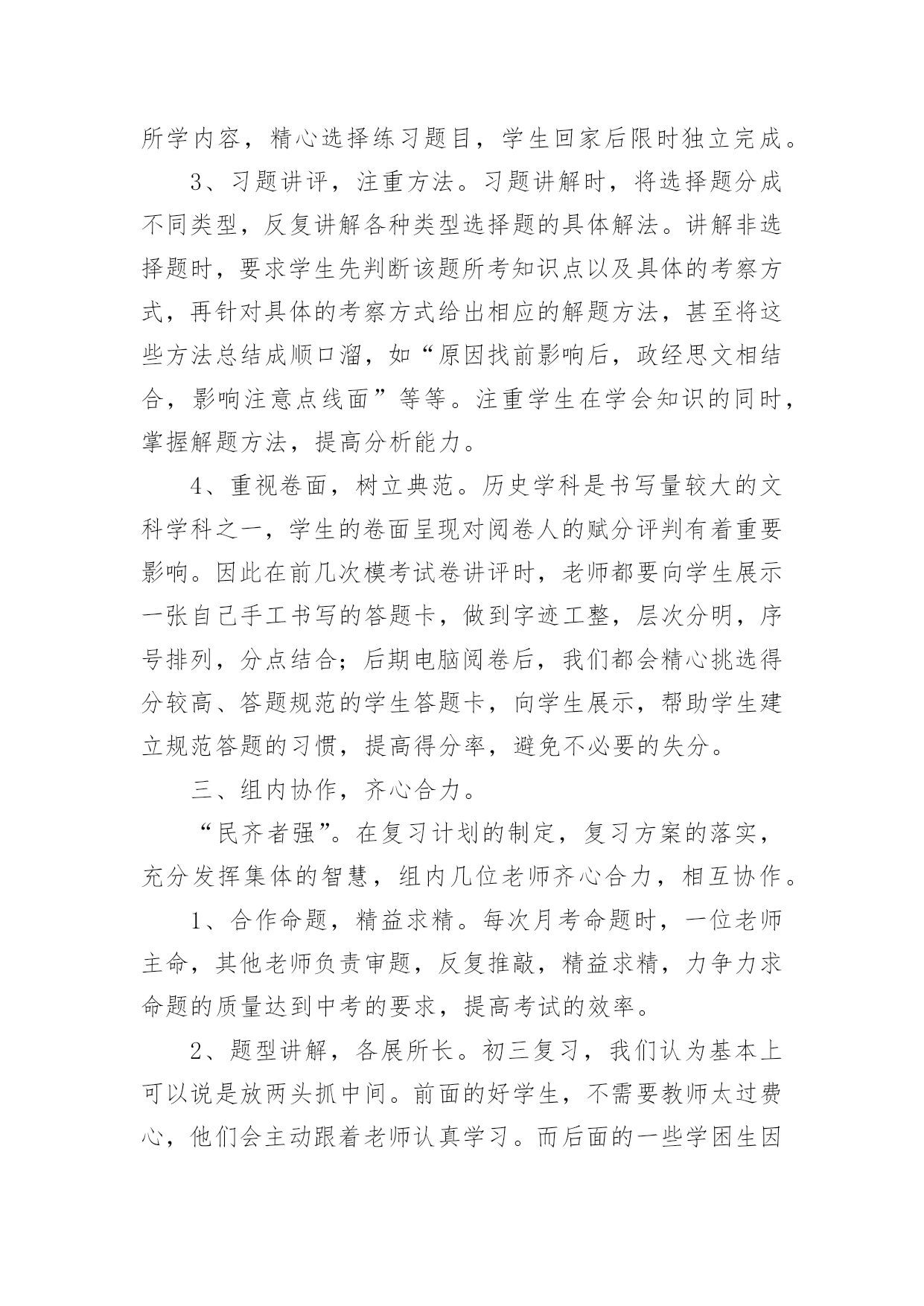 所学内容，精心选择练习题目，学生回家后限时独立完成。

3、习题讲评，注重方法。习题讲解时，将选择题分成不同类型，反复讲解各种类型选择题的具体解法。讲解非选择题时，要求学生先判断该题所考知识点以及具体的考察方式，再针对具体的考察方式给出相应的解题方法，甚至将这些方法总结成顺口溜，如“原因找前影响后，政经思文相结合，影响注意点线面”等等。注重学生在学会知识的同时，掌握解题方法，提高分析能力。

4、重视卷面，树立典范。历史学科是书写量较大的文科学科之一，学生的卷面呈现对阅卷人的赋分评判有着重要影响。因此在前几次模考试卷讲评时，老师都要向学生展示一张自己手工书写的答题卡，做到字迹工整，层次分明，序号排列，分点结合；后期电脑阅卷后，我们都会精心挑选得分较高、答题规范的学生答题卡，向学生展示，帮助学生建立规范答题的习惯，提高得分率，避免不必要的失分。

三、组内协作，齐心合力。

“民齐者强”。在复习计划的制定，复习方案的落实，充分发挥集体的智慧，组内几位老师齐心合力，相互协作。

1、合作命题，精益求精。每次月考命题时，一位老师主命，其他老师负责审题，反复推敲，精益求精，力争力求命题的质量达到中考的要求，提高考试的效率。

2、题型讲解，各展所长。初三复习，我们认为基本上可以说是放两头抓中间。前面的好学生，不需要教师太过费心，他们会主动跟着老师认真学习。而后面的一些学困生因